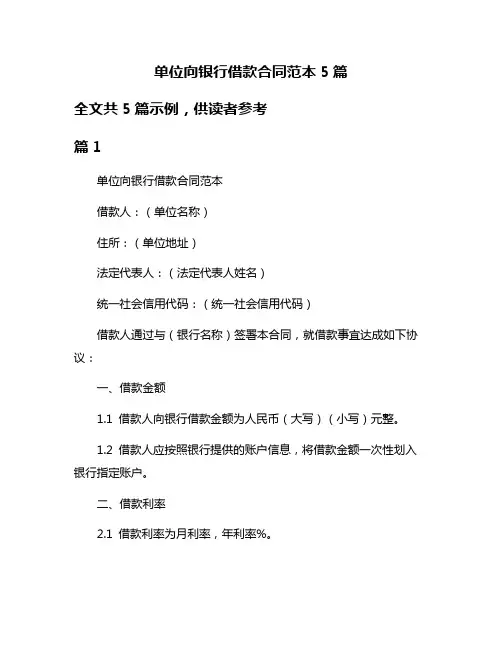 单位向银行借款合同范本 5 篇

全文共 5 篇示例，供读者参考

篇 1

单位向银行借款合同范本

借款人：（单位名称）

住所：（单位地址）

法定代表人：（法定代表人姓名）

统一社会信用代码：（统一社会信用代码）

借款人通过与（银行名称）签署本合同，就借款事宜达成如下协议：

一、借款金额

1.1 借款人向银行借款金额为人民币（大写）（小写）元整。

1.2 借款人应按照银行提供的账户信息，将借款金额一次性划入银行指定账户。

二、借款利率

2.1 借款利率为月利率，年利率%。